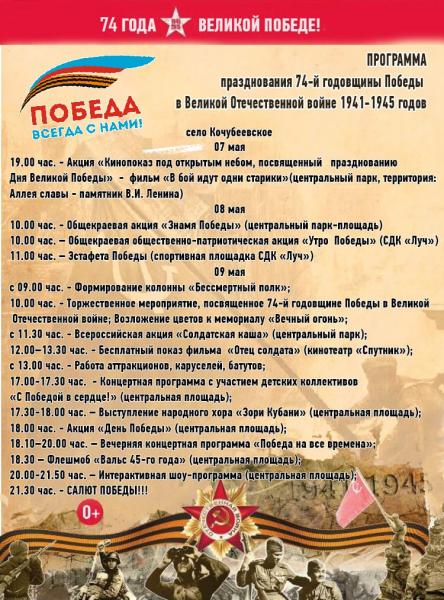 74 ГОДА ВЕЛИКОЙ ПОБЕДЕ!

ПОБЕДА
ВСЕГДА С НАМИ!

ПРОГРАММА
празднования 74-й годовщины Победы
в Великой Отечественной войне 1941-1945 годов

село Кочубеевское
07 мая
19.00 час. - Акция «Кинопоказ под открытым небом, посвященный празднованию Дня Великой Победы» - фильм «В бой идут одни старики»(центральный парк, территория: Аллея славы - памятник В.И. Ленина)
08 мая
10.00 час. - Общекраевая акция «Знамя Победы» (центральный парк-площадь)
10.00 час. – Общекраевая общественно-патриотическая акция «Утро Победы» (СДК «Луч»)
11.00 час. – Эстафета Победы (спортивная площадка СДК «Луч»)
09 мая
с 09.00 час. - Формирование колонны «Бессмертный полк»;
10.00 час. - Торжественное мероприятие, посвященное 74-й годовщине Победы в Великой Отечественной войне; Возложение цветов к мемориалу «Вечный огонь»;
с 11.30 час. - Всероссийская акция «Солдатская каша» (центральный парк);
12.00–13.30 час. - Бесплатный показ фильма «Отец солдата» (кинотеатр «Спутник»);
с 13.00 час. - Работа аттракционов, каруселей, батутов;
17.00-17.30 час. - Концертная программа с участием детских коллективов «С Победой в сердце!» (центральная площадь);
17.30-18.00 час. – Выступление народного хора «Зори Кубани» (центральная площадь);
18.00 час. - Акция «День Победы» (центральная площадь);
18.10–20.00 час. – Вечерняя концертная программа «Победа на все времена»;
18.30 – Флешмоб «Вальс 45-го года» (центральная площадь);
20.00-21.50 час. – Интерактивная шоу-программа (центральная площадь);
21.30 час. - САЛЮТ ПОБЕДЫ!!!

0+

1941 1945

ОТЕЧЕСТВЕННАЯ ВОЙНА